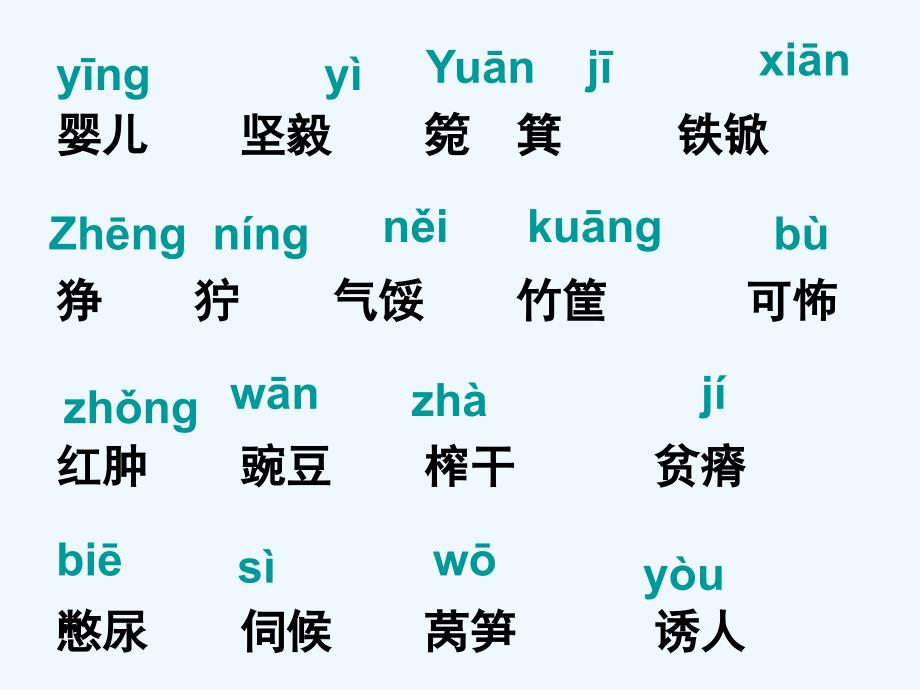 yīng yì Yuān jī xiān
婴儿 坚毅 箢 箕 铁锨

Zhēng níng něi kuāng bù
狰 狞 气馁 竹筐 可怖

zhǒng wān zhà jí
红肿 豌豆 榨干 贫瘠

biē sì wō yòu
憋尿 伺候 莴笋 诱人